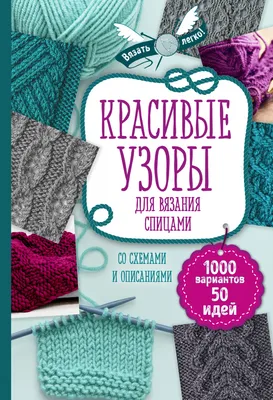 Вязать легко!

КРАСИВЫЕ УЗОРЫ

ДЛЯ ВЯЗАНИЯ СПИЦАМИ

СО СХЕМАМИ И ОПИСАНИЯМИ

1000 вариантов 50 идей